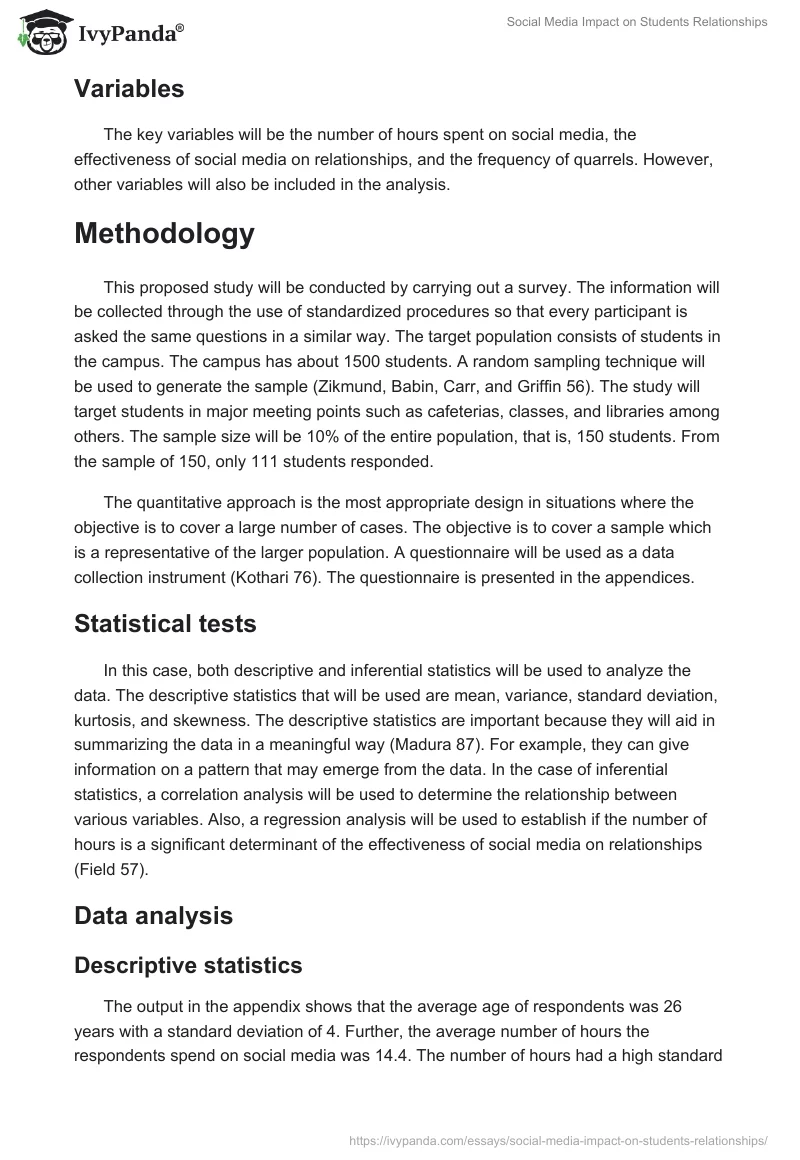 IvyPanda®

Social Media Impact on Students Relationships

Variables

The key variables will be the number of hours spent on social media, the effectiveness of social media on relationships, and the frequency of quarrels. However, other variables will also be included in the analysis.

Methodology

This proposed study will be conducted by carrying out a survey. The information will be collected through the use of standardized procedures so that every participant is asked the same questions in a similar way. The target population consists of students in the campus. The campus has about 1500 students. A random sampling technique will be used to generate the sample (Zikmund, Babin, Carr, and Griffin 56). The study will target students in major meeting points such as cafeterias, classes, and libraries among others. The sample size will be 10% of the entire population, that is, 150 students. From the sample of 150, only 111 students responded.

The quantitative approach is the most appropriate design in situations where the objective is to cover a large number of cases. The objective is to cover a sample which is a representative of the larger population. A questionnaire will be used as a data collection instrument (Kothari 76). The questionnaire is presented in the appendices.

Statistical tests

In this case, both descriptive and inferential statistics will be used to analyze the data. The descriptive statistics that will be used are mean, variance, standard deviation, kurtosis, and skewness. The descriptive statistics are important because they will aid in summarizing the data in a meaningful way (Madura 87). For example, they can give information on a pattern that may emerge from the data. In the case of inferential statistics, a correlation analysis will be used to determine the relationship between various variables. Also, a regression analysis will be used to establish if the number of hours is a significant determinant of the effectiveness of social media on relationships (Field 57).

Data analysis

Descriptive statistics

The output in the appendix shows that the average age of respondents was 26 years with a standard deviation of 4. Further, the average number of hours the respondents spend on social media was 14.4. The number of hours had a high standard

https://ivypanda.com/essays/social-media-impact-on-students-relationships/